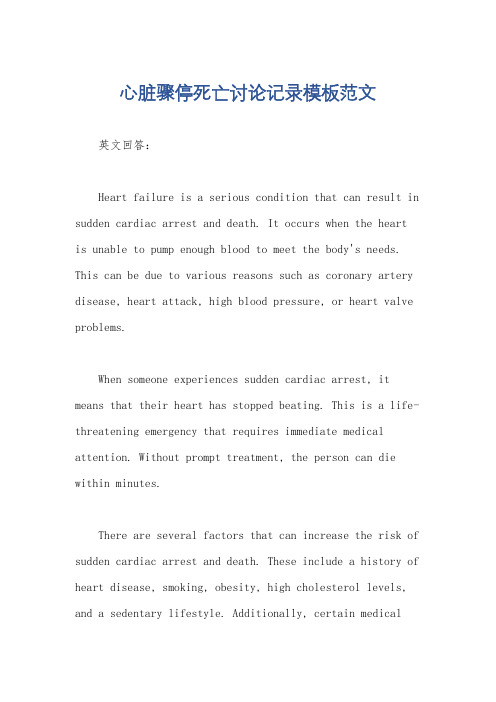 心脏骤停死亡讨论记录模板范文

英文回答：

Heart failure is a serious condition that can result in sudden cardiac arrest and death. It occurs when the heart is unable to pump enough blood to meet the body's needs. This can be due to various reasons such as coronary artery disease, heart attack, high blood pressure, or heart valve problems.

When someone experiences sudden cardiac arrest, it means that their heart has stopped beating. This is a life-threatening emergency that requires immediate medical attention. Without prompt treatment, the person can die within minutes.

There are several factors that can increase the risk of sudden cardiac arrest and death. These include a history of heart disease, smoking, obesity, high cholesterol levels, and a sedentary lifestyle. Additionally, certain medical